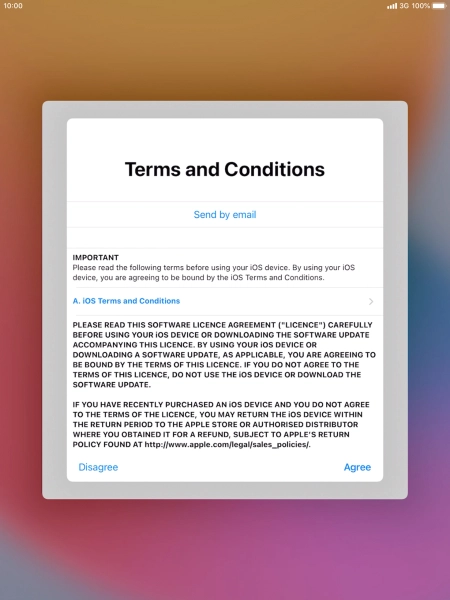 10:00

3G 100%

Terms and Conditions

Send by email

IMPORTANT
Please read the following terms before using your iOS device. By using your iOS device, you are agreeing to be bound by the iOS Terms and Conditions.

A. iOS Terms and Conditions

PLEASE READ THIS SOFTWARE LICENCE AGREEMENT ("LICENCE") CAREFULLY BEFORE USING YOUR iOS DEVICE OR DOWNLOADING THE SOFTWARE UPDATE ACCOMPANYING THIS LICENCE. BY USING YOUR iOS DEVICE OR DOWNLOADING A SOFTWARE UPDATE, AS APPLICABLE, YOU ARE AGREEING TO BE BOUND BY THE TERMS OF THIS LICENCE. IF YOU DO NOT AGREE TO THE TERMS OF THIS LICENCE, DO NOT USE THE iOS DEVICE OR DOWNLOAD THE SOFTWARE UPDATE.

IF YOU HAVE RECENTLY PURCHASED AN iOS DEVICE AND YOU DO NOT AGREE TO THE TERMS OF THE LICENCE, YOU MAY RETURN THE iOS DEVICE WITHIN THE RETURN PERIOD TO THE APPLE STORE OR AUTHORISED DISTRIBUTOR WHERE YOU OBTAINED IT FOR A REFUND, SUBJECT TO APPLE'S RETURN POLICY FOUND AT http://www.apple.com/legal/sales_policies/.

Disagree

Agree